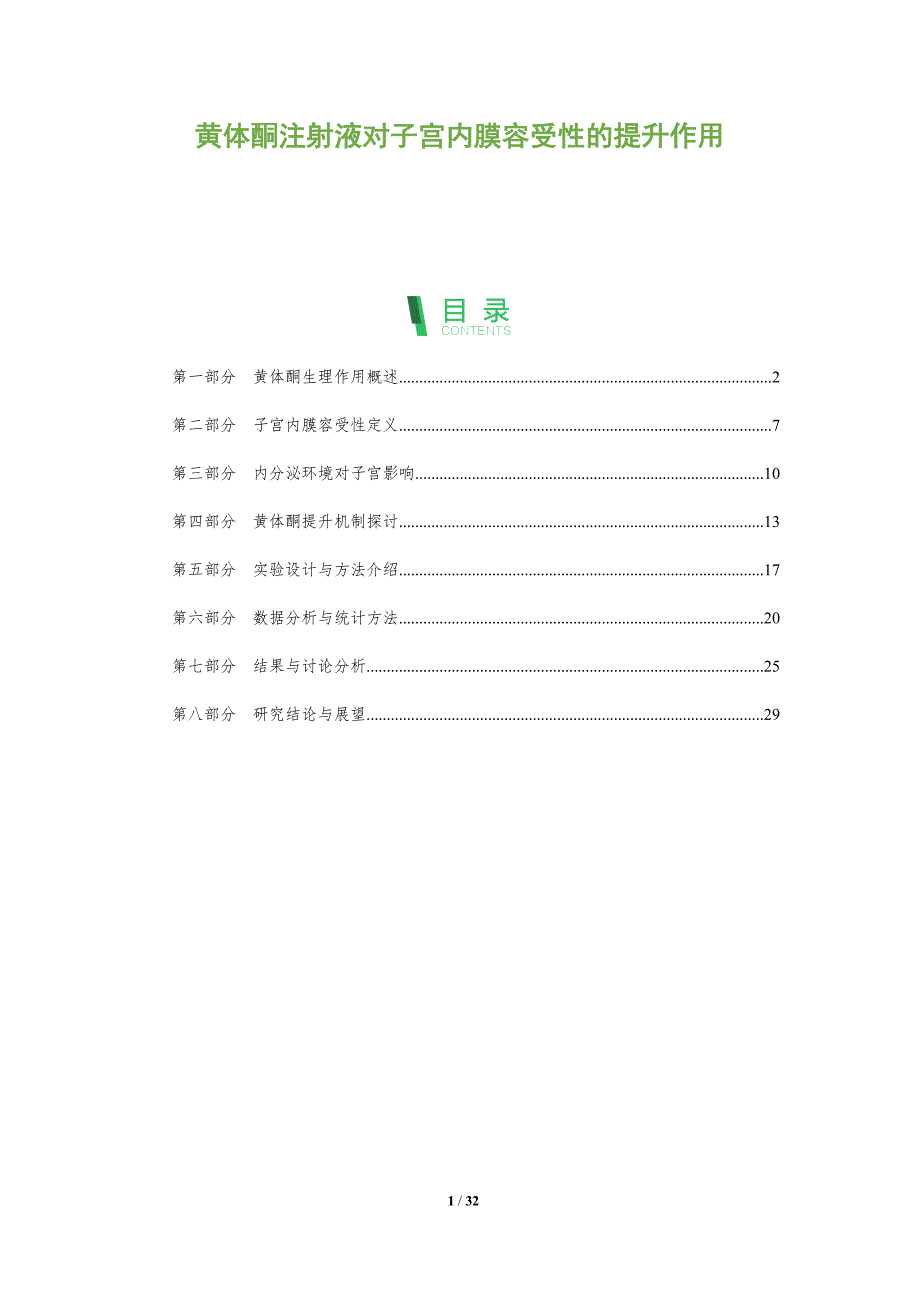 黄体酮注射液对子宫内膜容受性的提升作用

目录
CONTENTS

第一部分 黄体酮生理作用概述 2

第二部分 子宫内膜容受性定义 7

第三部分 内分泌环境对子宫影响 10

第四部分 黄体酮提升机制探讨 13

第五部分 实验设计与方法介绍 17

第六部分 数据分析与统计方法 20

第七部分 结果与讨论分析 25

第八部分 研究结论与展望 29

1 / 32